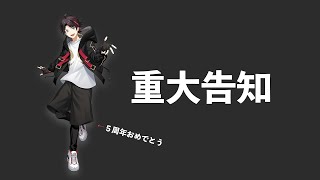 重大告知

5周年おめでとう